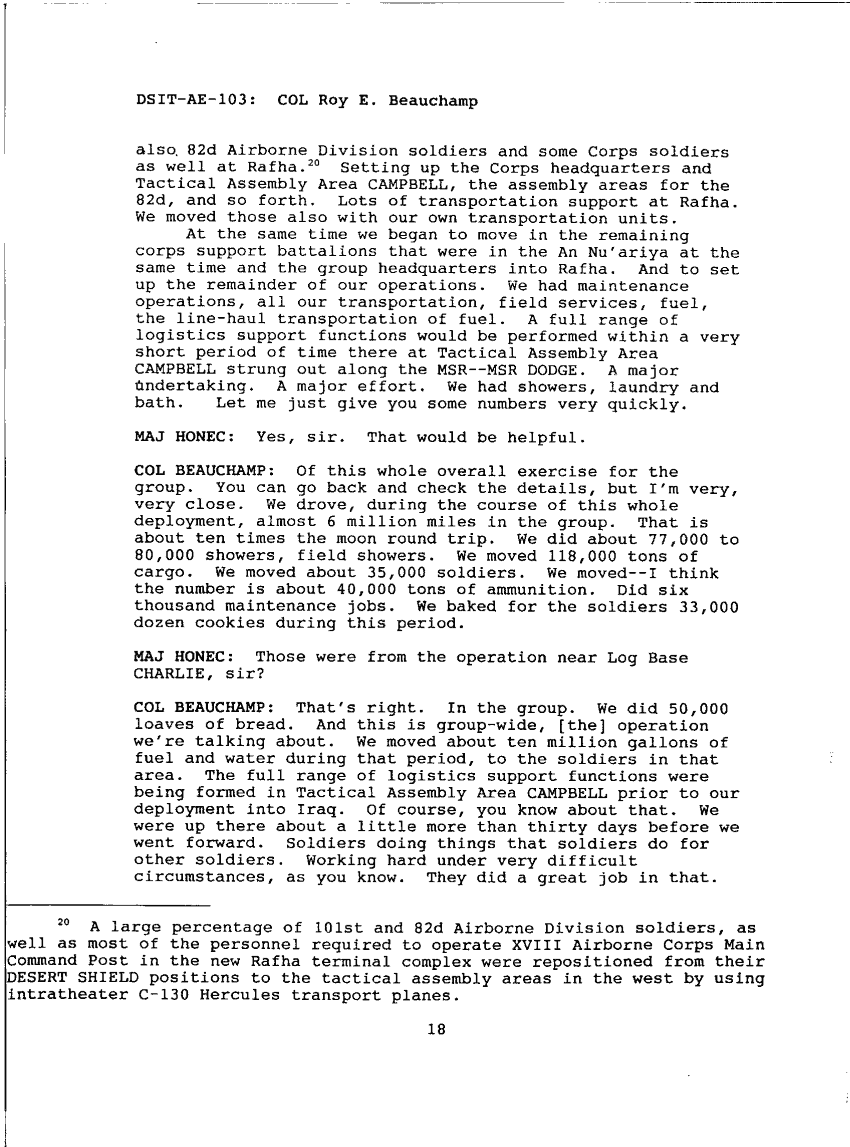 DSIT-AE-103: COL Roy E. Beauchamp

also, 82d Airborne Division soldiers and some Corps soldiers as well at Rafha.$^{20}$ Setting up the Corps headquarters and Tactical Assembly Area CAMPBELL, the assembly areas for the 82d, and so forth. Lots of transportation support at Rafha. We moved those also with our own transportation units.
At the same time we began to move in the remaining corps support battalions that were in the An Nu'ariya at the same time and the group headquarters into Rafha. And to set up the remainder of our operations. We had maintenance operations, all our transportation, field services, fuel, the line-haul transportation of fuel. A full range of logistics support functions would be performed within a very short period of time there at Tactical Assembly Area CAMPBELL strung out along the MSR--MSR DODGE. A major undertaking. A major effort. We had showers, laundry and bath. Let me just give you some numbers very quickly.

MAJ HONEC: Yes, sir. That would be helpful.

COL BEAUCHAMP: Of this whole overall exercise for the group. You can go back and check the details, but I'm very, very close. We drove, during the course of this whole deployment, almost 6 million miles in the group. That is about ten times the moon round trip. We did about 77,000 to 80,000 showers, field showers. We moved 118,000 tons of cargo. We moved about 35,000 soldiers. We moved--I think the number is about 40,000 tons of ammunition. Did six thousand maintenance jobs. We baked for the soldiers 33,000 dozen cookies during this period.

MAJ HONEC: Those were from the operation near Log Base CHARLIE, sir?

COL BEAUCHAMP: That's right. In the group. We did 50,000 loaves of bread. And this is group-wide, [the] operation we're talking about. We moved about ten million gallons of fuel and water during that period, to the soldiers in that area. The full range of logistics support functions were being formed in Tactical Assembly Area CAMPBELL prior to our deployment into Iraq. Of course, you know about that. We were up there about a little more than thirty days before we went forward. Soldiers doing things that soldiers do for other soldiers. Working hard under very difficult circumstances, as you know. They did a great job in that.

$^{20}$ A large percentage of 101st and 82d Airborne Division soldiers, as well as most of the personnel required to operate XVIII Airborne Corps Main Command Post in the new Rafha terminal complex were repositioned from their DESERT SHIELD positions to the tactical assembly areas in the west by using intratheater C-130 Hercules transport planes.

18